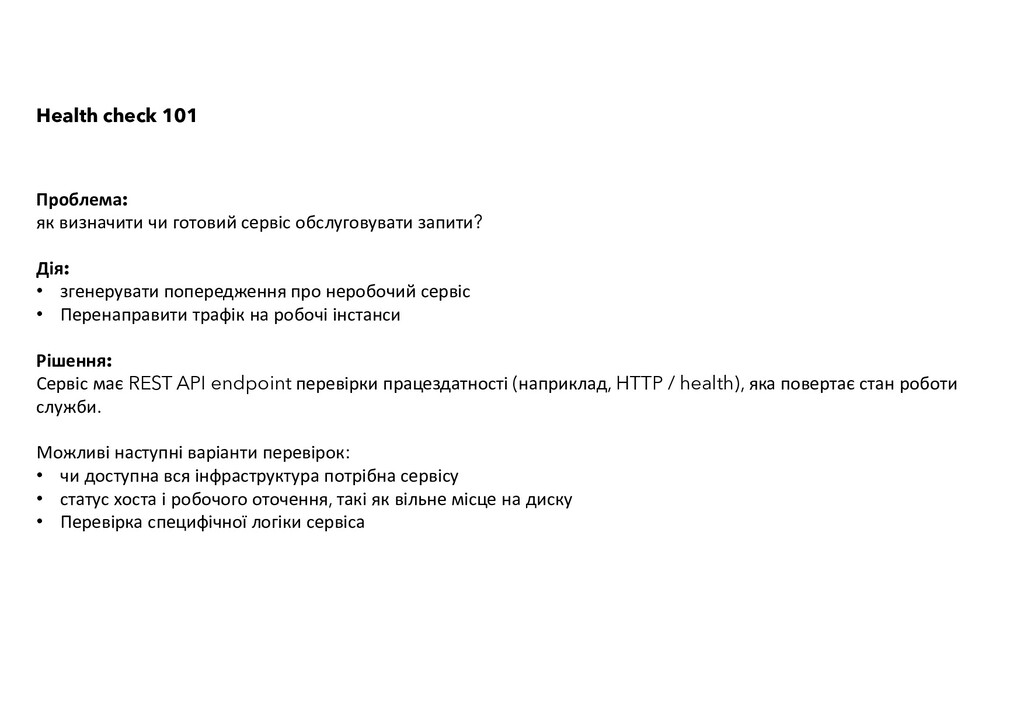 Health check 101

Проблема:
як визначити чи готовий сервіс обслуговувати запити?

Дія:
• згенерувати попередження про неробочий сервіс
• Перенаправити трафік на робочі інстанси

Рішення:
Сервіс має REST API endpoint перевірки працездатності (наприклад, HTTP / health), яка повертає стан роботи служби.

Можливі наступні варіанти перевірок:
• чи доступна вся інфраструктура потрібна сервісу
• статус хоста і робочого оточення, такі як вільне місце на диску
• Перевірка специфічної логіки сервіса